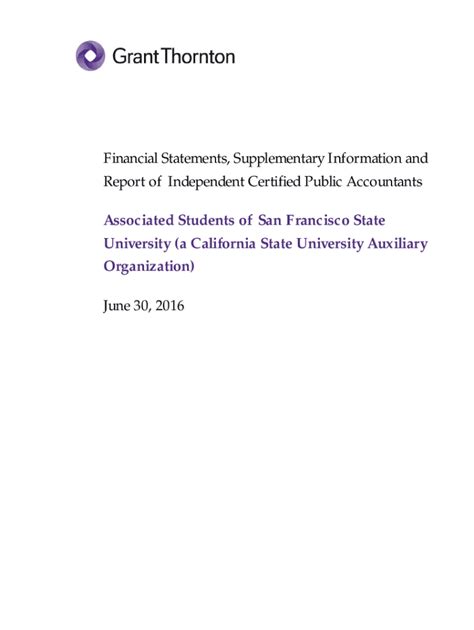 GrantThornton

Financial Statements, Supplementary Information and Report of Independent Certified Public Accountants

Associated Students of San Francisco State University (a California State University Auxiliary Organization)

June 30, 2016